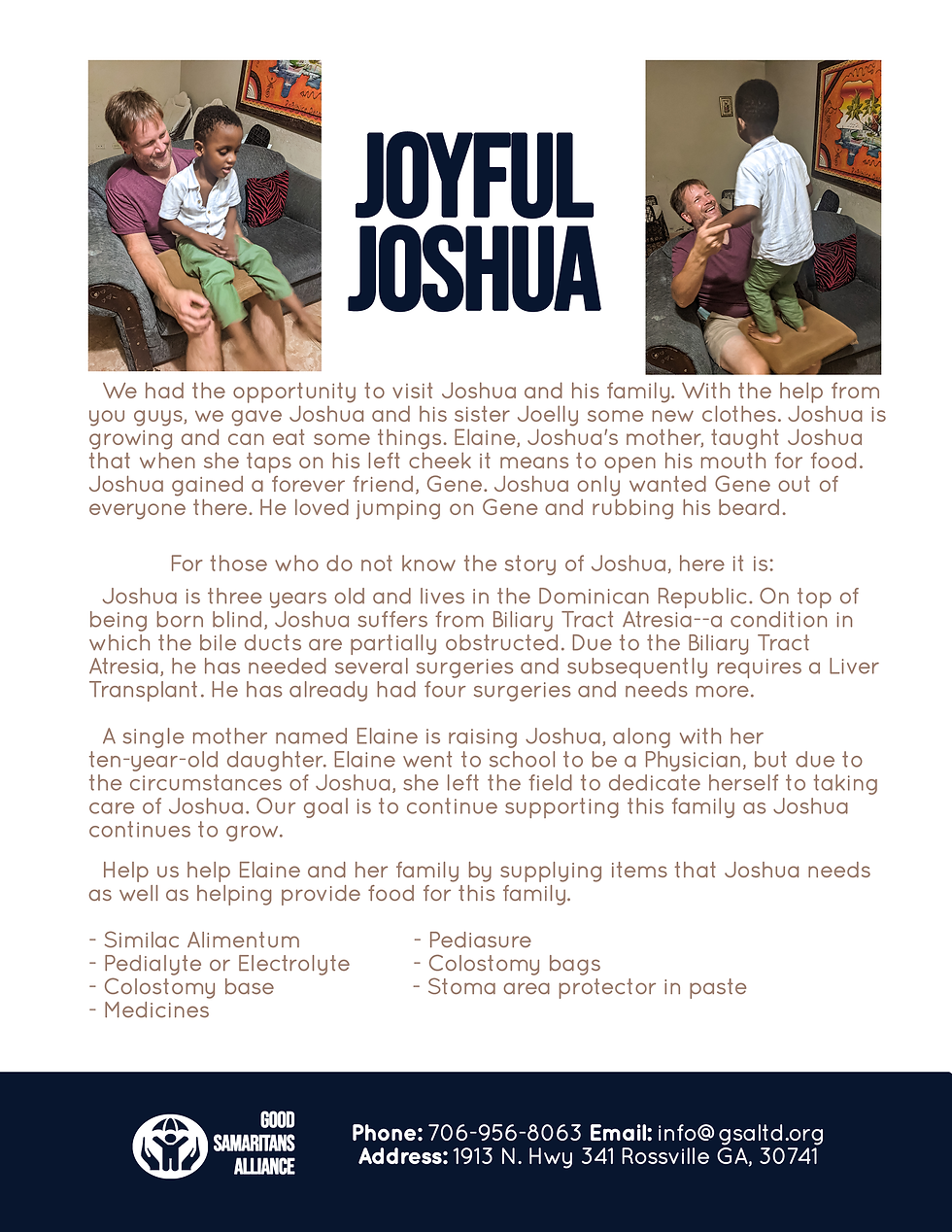 JOYFUL JOSHUA

We had the opportunity to visit Joshua and his family. With the help from you guys, we gave Joshua and his sister Joelly some new clothes. Joshua is growing and can eat some things. Elaine, Joshua's mother, taught Joshua that when she taps on his left cheek it means to open his mouth for food. Joshua gained a forever friend, Gene. Joshua only wanted Gene out of everyone there. He loved jumping on Gene and rubbing his beard.

For those who do not know the story of Joshua, here it is:

Joshua is three years old and lives in the Dominican Republic. On top of being born blind, Joshua suffers from Biliary Tract Atresia--a condition in which the bile ducts are partially obstructed. Due to the Biliary Tract Atresia, he has needed several surgeries and subsequently requires a Liver Transplant. He has already had four surgeries and needs more.

A single mother named Elaine is raising Joshua, along with her ten-year-old daughter. Elaine went to school to be a Physician, but due to the circumstances of Joshua, she left the field to dedicate herself to taking care of Joshua. Our goal is to continue supporting this family as Joshua continues to grow.

Help us help Elaine and her family by supplying items that Joshua needs as well as helping provide food for this family.

- Similac Alimentum
- Pedialyte or Electrolyte
- Colostomy base
- Medicines

- Pediasure
- Colostomy bags
- Stoma area protector in paste

GOOD SAMARITANS ALLIANCE

Phone: 706-956-8063 Email: info@gsaltd.org
Address: 1913 N. Hwy 341 Rossville GA, 30741